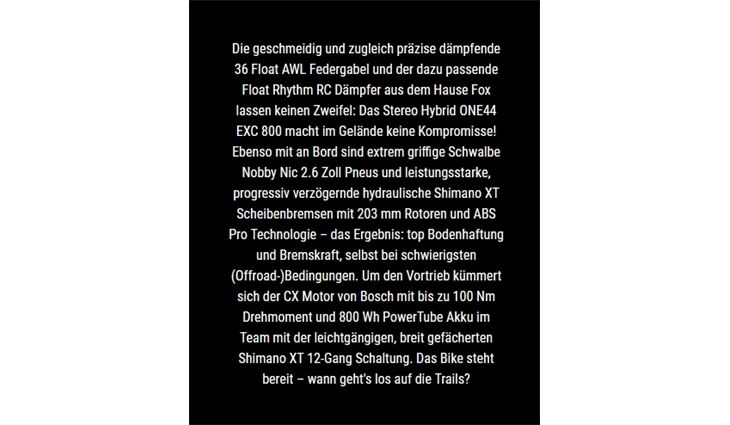 Die geschmeidig und zugleich präzise dämpfende 36 Float AWL Federgabel und der dazu passende Float Rhythm RC Dämpfer aus dem Hause Fox lassen keinen Zweifel: Das Stereo Hybrid ONE44 EXC 800 macht im Gelände keine Kompromisse! Ebenso mit an Bord sind extrem griffige Schwalbe Nobby Nic 2.6 Zoll Pneus und leistungsstarke, progressiv verzögernde hydraulische Shimano XT Scheibenbremsen mit 203 mm Rotoren und ABS Pro Technologie – das Ergebnis: top Bodenhaftung und Bremskraft, selbst bei schwierigsten (Offroad-)Bedingungen. Um den Vortrieb kümmert sich der CX Motor von Bosch mit bis zu 100 Nm Drehmoment und 800 Wh PowerTube Akku im Team mit der leichtgängigen, breit gefächerten Shimano XT 12-Gang Schaltung. Das Bike steht bereit – wann geht's los auf die Trails?